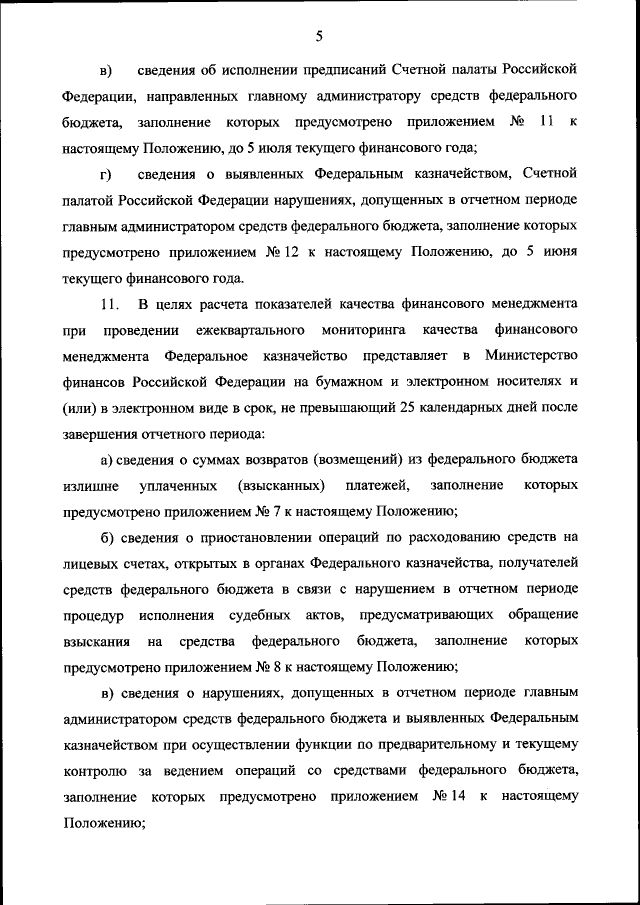 5

в) сведения об исполнении предписаний Счетной палаты Российской Федерации, направленных главному администратору средств федерального бюджета, заполнение которых предусмотрено приложением № 11 к настоящему Положению, до 5 июля текущего финансового года;

г) сведения о выявленных Федеральным казначейством, Счетной палатой Российской Федерации нарушениях, допущенных в отчетном периоде главным администратором средств федерального бюджета, заполнение которых предусмотрено приложением № 12 к настоящему Положению, до 5 июня текущего финансового года.

11. В целях расчета показателей качества финансового менеджмента при проведении ежеквартального мониторинга качества финансового менеджмента Федеральное казначейство представляет в Министерство финансов Российской Федерации на бумажном и электронном носителях и (или) в электронном виде в срок, не превышающий 25 календарных дней после завершения отчетного периода:

а) сведения о суммах возвратов (возмещений) из федерального бюджета излишне уплаченных (взысканных) платежей, заполнение которых предусмотрено приложением № 7 к настоящему Положению;

б) сведения о приостановлении операций по расходованию средств на лицевых счетах, открытых в органах Федерального казначейства, получателей средств федерального бюджета в связи с нарушением в отчетном периоде процедур исполнения судебных актов, предусматривающих обращение взыскания на средства федерального бюджета, заполнение которых предусмотрено приложением № 8 к настоящему Положению;

в) сведения о нарушениях, допущенных в отчетном периоде главным администратором средств федерального бюджета и выявленных Федеральным казначейством при осуществлении функции по предварительному и текущему контролю за ведением операций со средствами федерального бюджета, заполнение которых предусмотрено приложением № 14 к настоящему Положению;